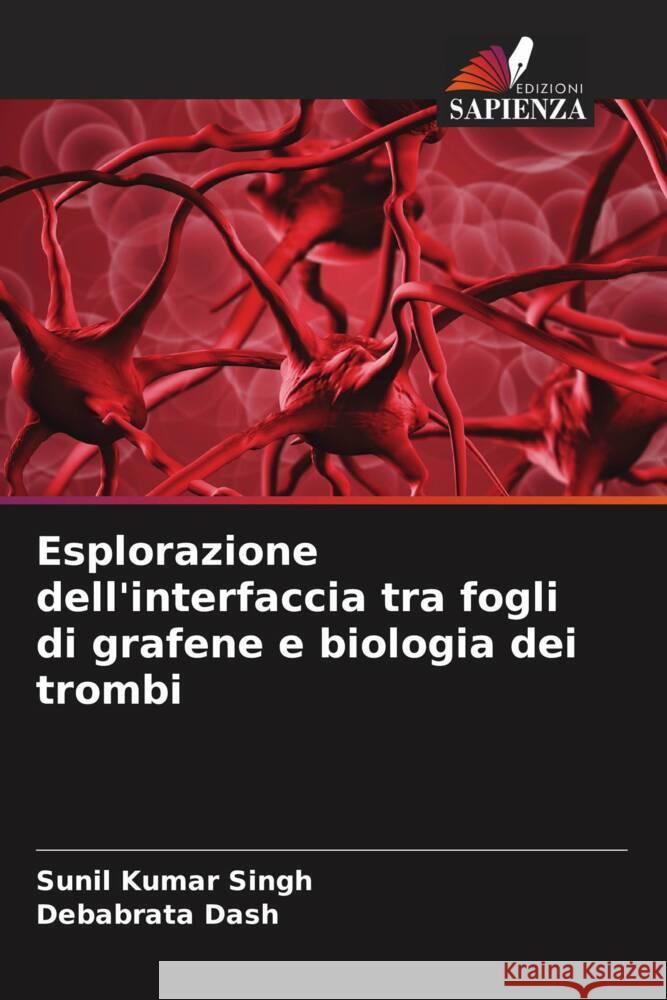 EDIZIONI
SAPIENZA

Esplorazione dell'interfaccia tra fogli di grafene e biologia dei trombi

Sunil Kumar Singh
Debabrata Dash